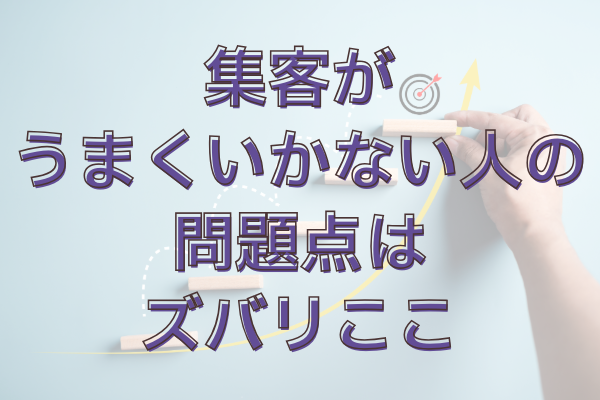 集客が
うまくいかない人の
問題点は
ズバリここ